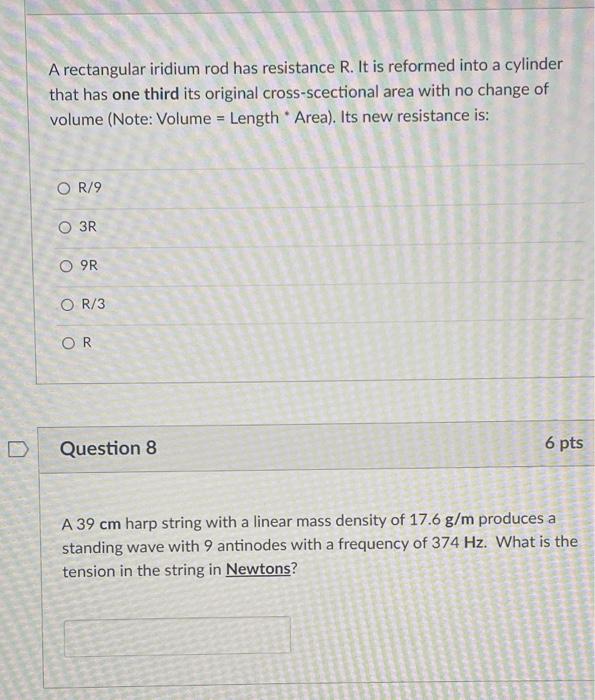 A rectangular iridium rod has resistance R. It is reformed into a cylinder that has one third its original cross-scectional area with no change of volume (Note: Volume = Length * Area). Its new resistance is:

R/9

3R

9R

R/3

R

Question 8

6 pts

A 39 cm harp string with a linear mass density of 17.6 g/m produces a standing wave with 9 antinodes with a frequency of 374 Hz. What is the tension in the string in Newtons?